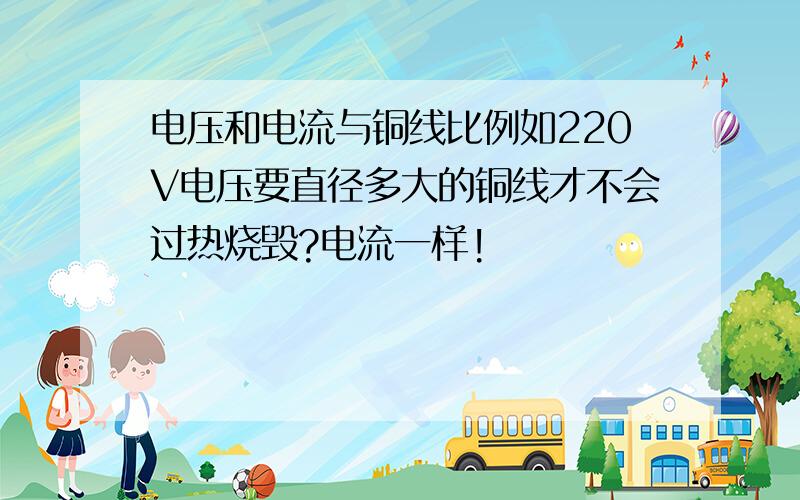 电压和电流与铜线比例如220V电压要直径多大的铜线才不会过热烧毁?电流一样！

SCHOOL